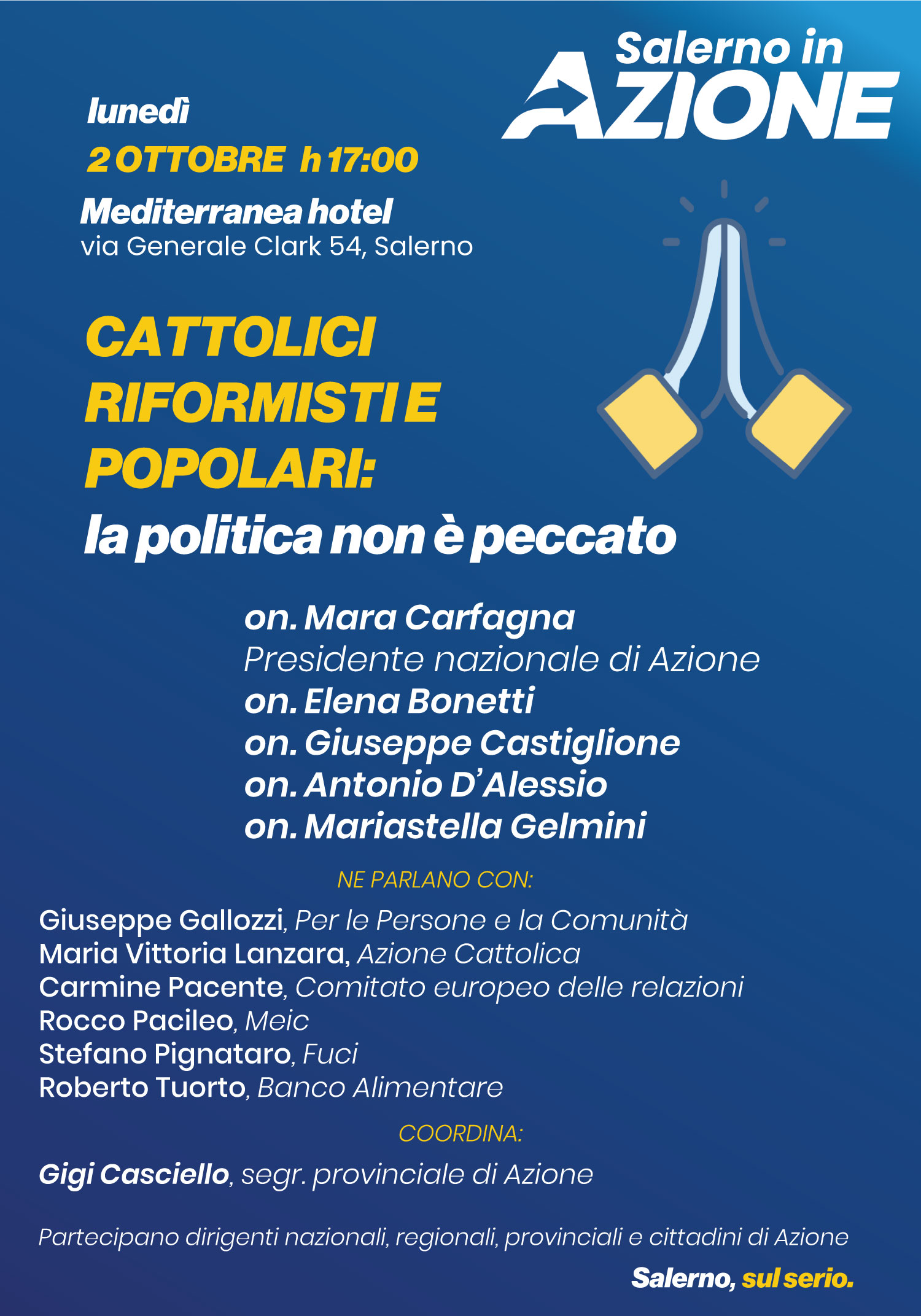 Salerno in AZIONE

lunedì
2 OTTOBRE h 17:00
Mediterranea hotel
via Generale Clark 54, Salerno

CATTOLICI RIFORMISTI E POPOLARI:
la politica non è peccato

on. Mara Carfagna
Presidente nazionale di Azione
on. Elena Bonetti
on. Giuseppe Castiglione
on. Antonio D'Alessio
on. Mariastella Gelmini

NE PARLANO CON:

Giuseppe Gallozzi, Per le Persone e la Comunità
Maria Vittoria Lanzara, Azione Cattolica
Carmine Pacente, Comitato europeo delle relazioni
Rocco Pacileo, Meic
Stefano Pignataro, Fuci
Roberto Tuorto, Banco Alimentare

COORDINA:

Gigi Casciello, segr. provinciale di Azione

Partecipano dirigenti nazionali, regionali, provinciali e cittadini di Azione

Salerno, sul serio.